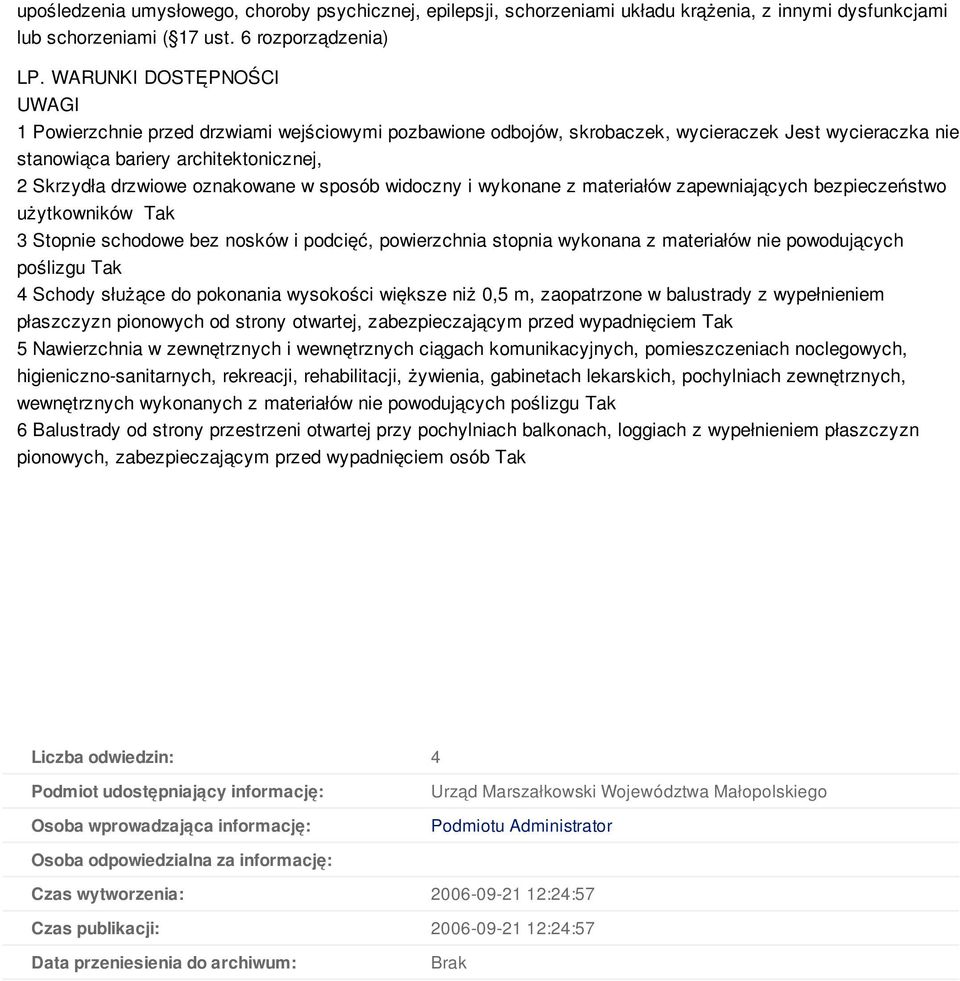 upośledzenia umysłowego, choroby psychicznej, epilepsji, schorzeniami układu krążenia, z innymi dysfunkcjami lub schorzeniami (§17 ust. 6 rozporządzenia)

LP. WARUNKI DOSTĘPNOŚCI
UWAGI
1 Powierzchnie przed drzwiami wejściowymi pozbawione odbojów, skrobaczek, wycieraczek Jest wycieraczka nie stanowiąca bariery architektonicznej,
2 Skrzydła drzwiowe oznakowane w sposób widoczny i wykonane z materiałów zapewniających bezpieczeństwo użytkowników Tak
3 Stopnie schodowe bez nosków i podcięć, powierzchnia stopnia wykonana z materiałów nie powodujących poślizgu Tak
4 Schody służące do pokonania wysokości większe niż 0,5 m, zaopatrzone w balustrady z wypełnieniem płaszczyzn pionowych od strony otwartej, zabezpieczającym przed wypadnięciem Tak
5 Nawierzchnia w zewnętrznych i wewnętrznych ciągach komunikacyjnych, pomieszczeniach noclegowych, higieniczno-sanitarnych, rekreacji, rehabilitacji, żywienia, gabinetach lekarskich, pochylniach zewnętrznych, wewnętrznych wykonanych z materiałów nie powodujących poślizgu Tak
6 Balustrady od strony przestrzeni otwartej przy pochylniach balkonach, loggiach z wypełnieniem płaszczyzn pionowych, zabezpieczającym przed wypadnięciem osób Tak

| | |
|---|---|
| Liczba odwiedzin: | 4 |
| Podmiot udostępniający informację: | Urząd Marszałkowski Województwa Małopolskiego |
| Osoba wprowadzająca informację: | Podmiotu Administrator |
| Osoba odpowiedzialna za informację: | |
| Czas wytworzenia: | 2006-09-21 12:24:57 |
| Czas publikacji: | 2006-09-21 12:24:57 |
| Data przeniesienia do archiwum: | Brak |